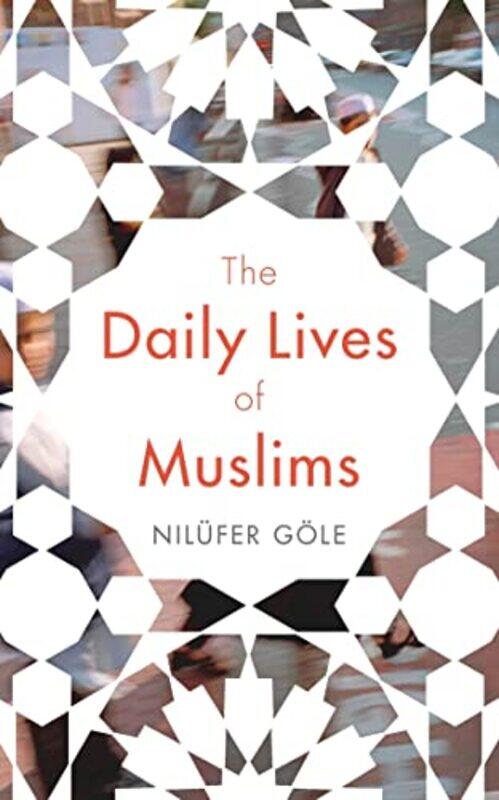 The
Daily Lives
of
Muslims

NILÜFER GÖLE